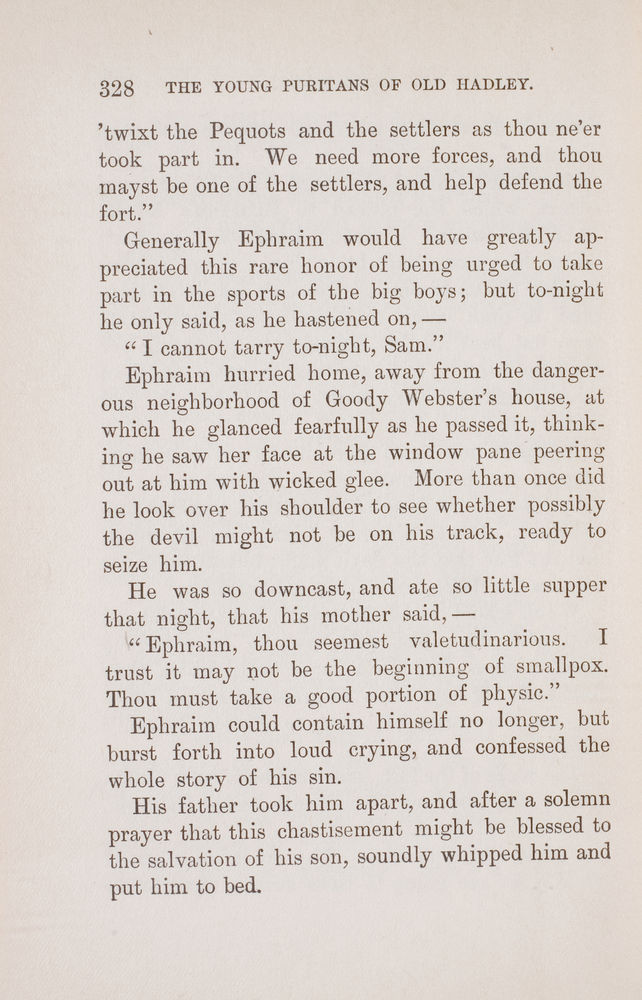 328 THE YOUNG PURITANS OF OLD HADLEY.

'twixt the Pequots and the settlers as thou ne'er took part in. We need more forces, and thou mayst be one of the settlers, and help defend the fort."

Generally Ephraim would have greatly appreciated this rare honor of being urged to take part in the sports of the big boys; but to-night he only said, as he hastened on, —

"I cannot tarry to-night, Sam."

Ephraim hurried home, away from the dangerous neighborhood of Goody Webster's house, at which he glanced fearfully as he passed it, thinking he saw her face at the window pane peering out at him with wicked glee. More than once did he look over his shoulder to see whether possibly the devil might not be on his track, ready to seize him.

He was so downcast, and ate so little supper that night, that his mother said, —

"Ephraim, thou seemest valetudinarious. I trust it may not be the beginning of smallpox. Thou must take a good portion of physic."

Ephraim could contain himself no longer, but burst forth into loud crying, and confessed the whole story of his sin.

His father took him apart, and after a solemn prayer that this chastisement might be blessed to the salvation of his son, soundly whipped him and put him to bed.